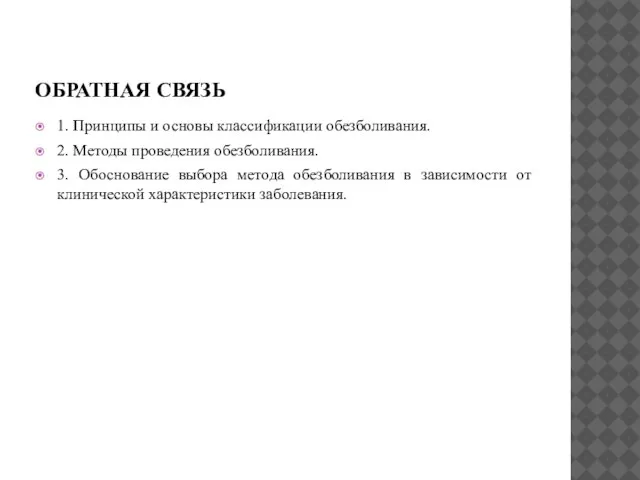 ОБРАТНАЯ СВЯЗЬ

1. Принципы и основы классификации обезболивания.

2. Методы проведения обезболивания.

3. Обоснование выбора метода обезболивания в зависимости от клинической характеристики заболевания.